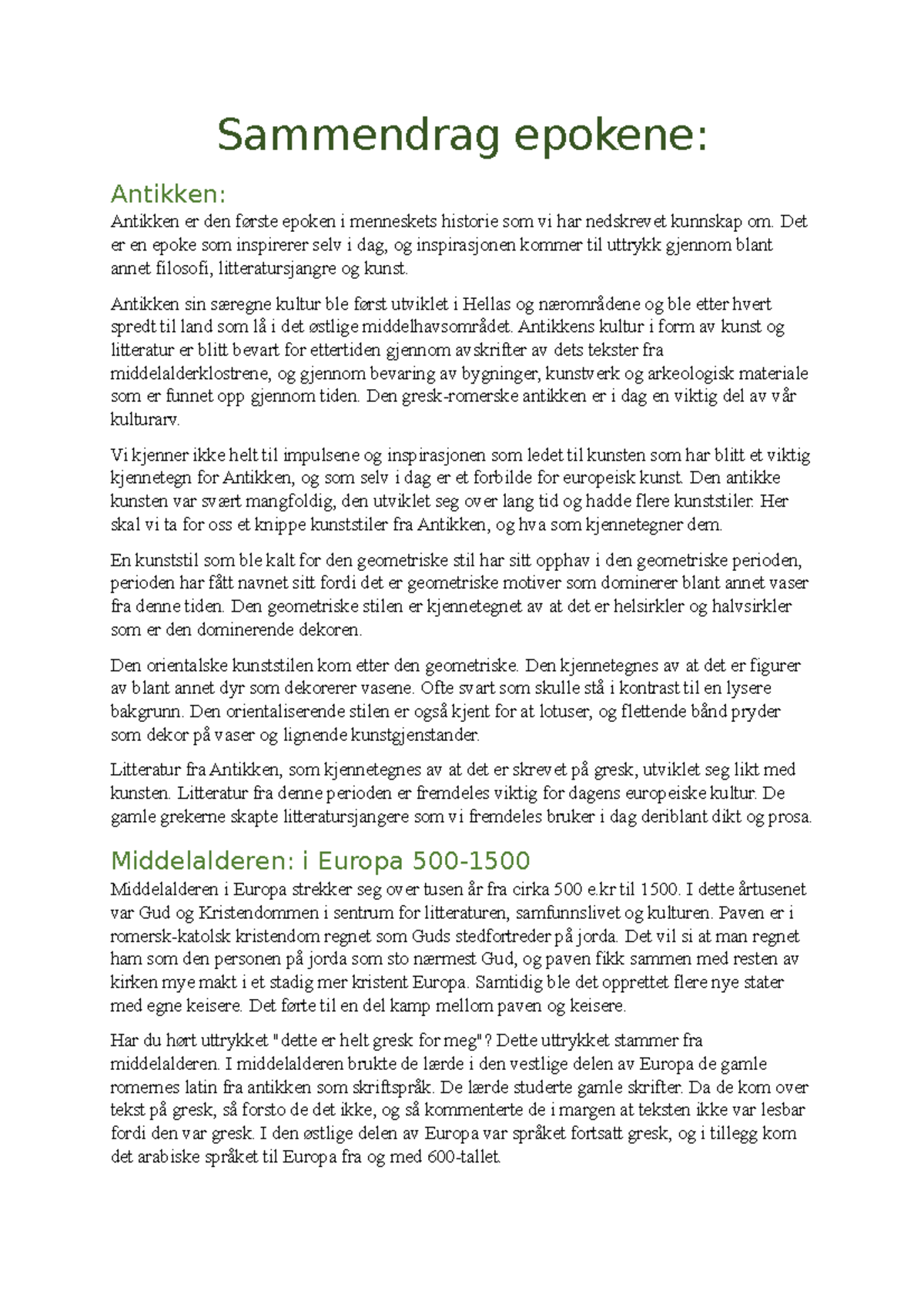 Sammendrag epokene:

Antikken:

Antikken er den første epoken i menneskets historie som vi har nedskrevet kunnskap om. Det er en epoke som inspirerer selv i dag, og inspirasjonen kommer til uttrykk gjennom blant annet filosofi, litteratursjangre og kunst.

Antikken sin særegne kultur ble først utviklet i Hellas og nærområdene og ble etter hvert spredt til land som lå i det østlige middelhavsområdet. Antikkens kultur i form av kunst og litteratur er blitt bevart for ettertiden gjennom avskrifter av dets tekster fra middelalderklostrene, og gjennom bevaring av bygninger, kunstverk og arkeologisk materiale som er funnet opp gjennom tiden. Den gresk-romerske antikken er i dag en viktig del av vår kulturarv.

Vi kjenner ikke helt til impulsene og inspirasjonen som ledet til kunsten som har blitt et viktig kjennetegn for Antikken, og som selv i dag er et forbilde for europeisk kunst. Den antikke kunsten var svært mangfoldig, den utviklet seg over lang tid og hadde flere kunststiler. Her skal vi ta for oss et knippe kunststiler fra Antikken, og hva som kjennetegner dem.

En kunststil som ble kalt for den geometriske stil har sitt opphav i den geometriske perioden, perioden har fått navnet sitt fordi det er geometriske motiver som dominerer blant annet vaser fra denne tiden. Den geometriske stilen er kjennetegnet av at det er helsirkler og halvsirkler som er den dominerende dekoren.

Den orientalske kunststilen kom etter den geometriske. Den kjennetegnes av at det er figurer av blant annet dyr som dekorerer vasene. Ofte svart som skulle stå i kontrast til en lysere bakgrunn. Den orientaliserende stilen er også kjent for at lotuser, og flettende bånd pryder som dekor på vaser og lignende kunstgjenstander.

Litteratur fra Antikken, som kjennetegnes av at det er skrevet på gresk, utviklet seg likt med kunsten. Litteratur fra denne perioden er fremdeles viktig for dagens europeiske kultur. De gamle grekerne skapte litteratursjangere som vi fremdeles bruker i dag deriblant dikt og prosa.

Middelalderen: i Europa 500-1500

Middelalderen i Europa strekker seg over tusen år fra cirka 500 e.kr til 1500. I dette årtusenet var Gud og Kristendommen i sentrum for litteraturen, samfunnslivet og kulturen. Paven er i romersk-katolsk kristendom regnet som Guds stedfortreder på jorda. Det vil si at man regnet ham som den personen på jorda som sto nærmest Gud, og paven fikk sammen med resten av kirken mye makt i et stadig mer kristent Europa. Samtidig ble det opprettet flere nye stater med egne keisere. Det førte til en del kamp mellom paven og keisere.

Har du hørt uttrykket "dette er helt gresk for meg"? Dette uttrykket stammer fra middelalderen. I middelalderen brukte de lærde i den vestlige delen av Europa de gamle romernes latin fra antikken som skriftspråk. De lærde studerte gamle skrifter. Da de kom over tekst på gresk, så forsto de det ikke, og så kommenterte de i margen at teksten ikke var lesbar fordi den var gresk. I den østlige delen av Europa var språket fortsatt gresk, og i tillegg kom det arabiske språket til Europa fra og med 600-tallet.